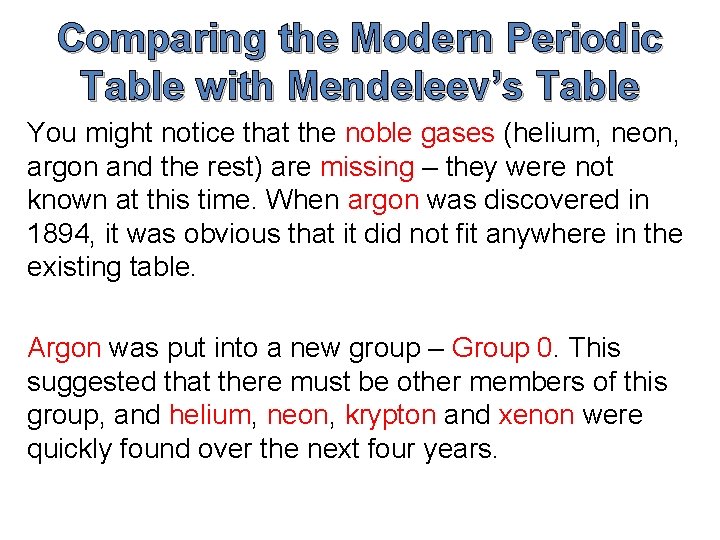 Comparing the Modern Periodic Table with Mendeleev's Table

You might notice that the noble gases (helium, neon, argon and the rest) are missing – they were not known at this time. When argon was discovered in 1894, it was obvious that it did not fit anywhere in the existing table.

Argon was put into a new group – Group 0. This suggested that there must be other members of this group, and helium, neon, krypton and xenon were quickly found over the next four years.